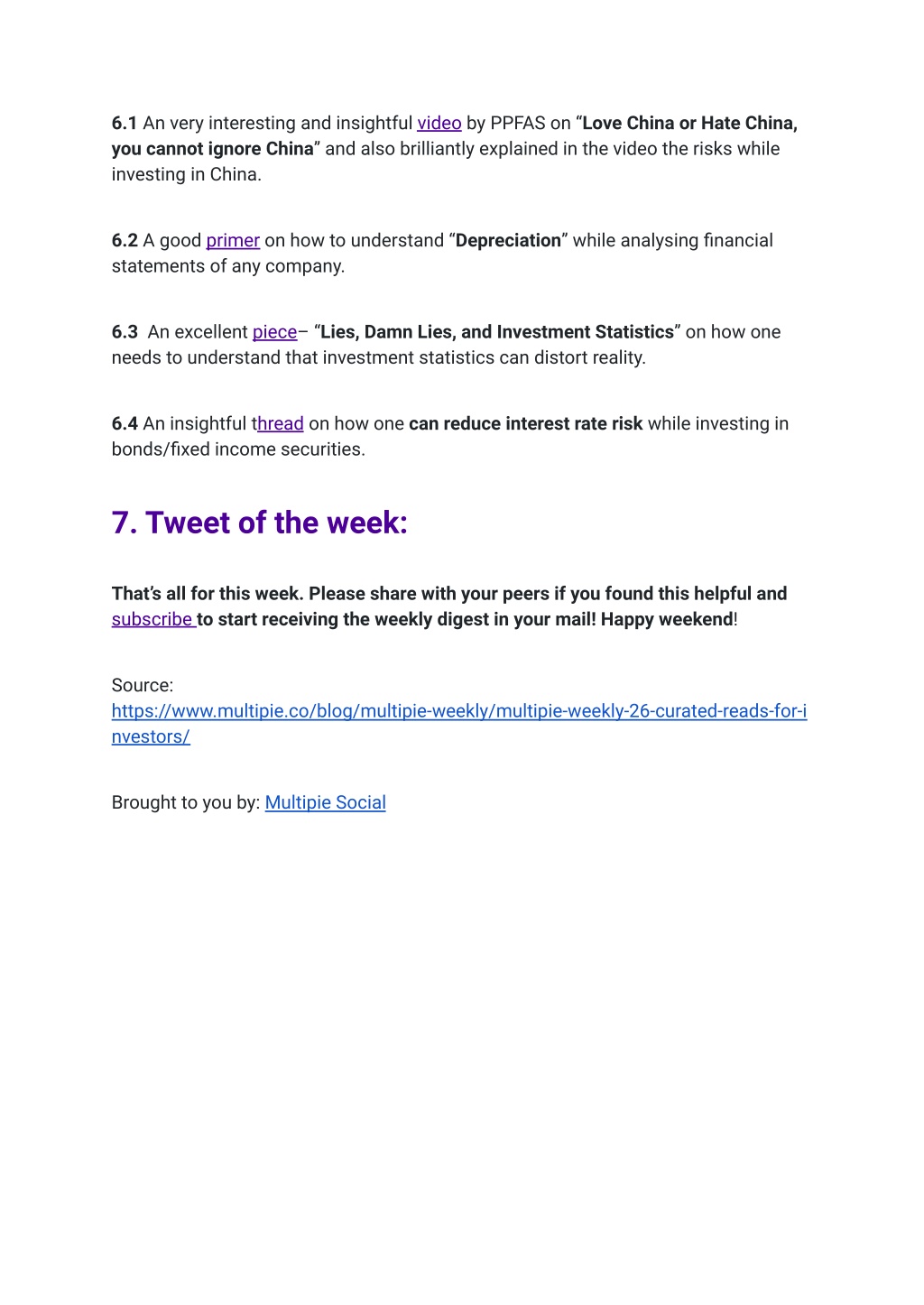 6.1 An very interesting and insightful video by PPFAS on “Love China or Hate China, you cannot ignore China” and also brilliantly explained in the video the risks while investing in China.

6.2 A good primer on how to understand “Depreciation” while analysing financial statements of any company.

6.3 An excellent piece– “Lies, Damn Lies, and Investment Statistics” on how one needs to understand that investment statistics can distort reality.

6.4 An insightful thread on how one can reduce interest rate risk while investing in bonds/fixed income securities.

7. Tweet of the week:

That’s all for this week. Please share with your peers if you found this helpful and subscribe to start receiving the weekly digest in your mail! Happy weekend!

Source: https://www.multipie.co/blog/multipie-weekly/multipie-weekly-26-curated-reads-for-investors/

Brought to you by: Multipie Social